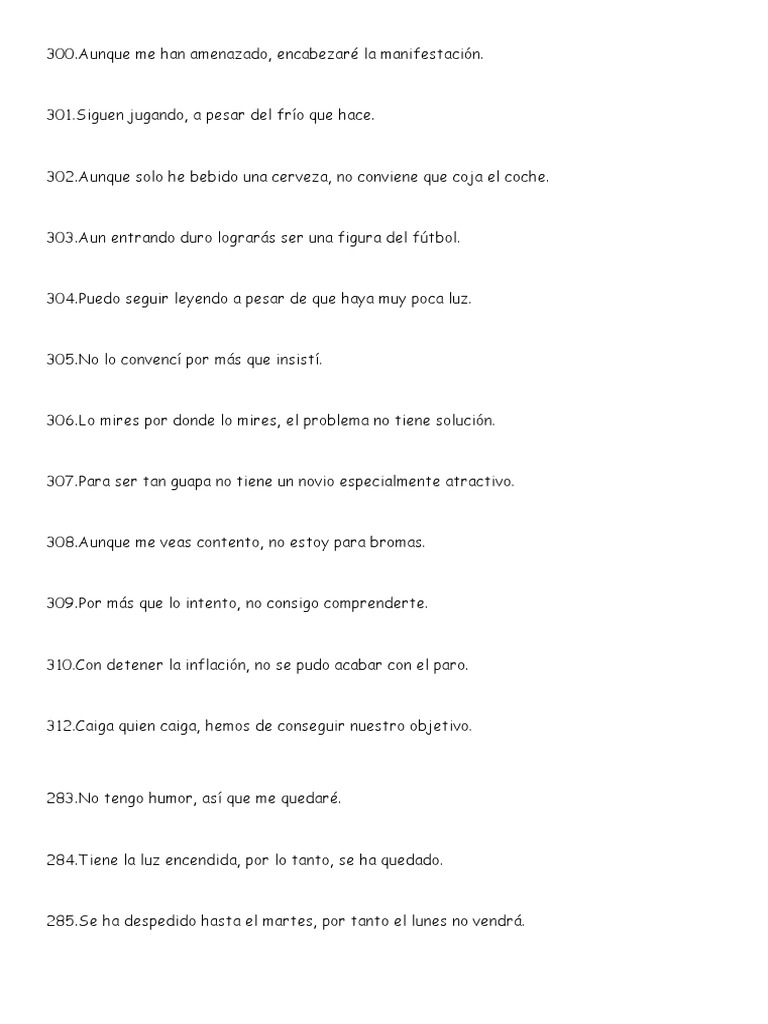 300.Aunque me han amenazado, encabezaré la manifestación.

301.Siguen jugando, a pesar del frío que hace.

302.Aunque solo he bebido una cerveza, no conviene que coja el coche.

303.Aun entrando duro lograrás ser una figura del fútbol.

304.Puedo seguir leyendo a pesar de que haya muy poca luz.

305.No lo convencí por más que insistí.

306.Lo mires por donde lo mires, el problema no tiene solución.

307.Para ser tan guapa no tiene un novio especialmente atractivo.

308.Aunque me veas contento, no estoy para bromas.

309.Por más que lo intento, no consigo comprenderte.

310.Con detener la inflación, no se pudo acabar con el paro.

312.Caiga quien caiga, hemos de conseguir nuestro objetivo.

283.No tengo humor, así que me quedaré.

284.Tiene la luz encendida, por lo tanto, se ha quedado.

285.Se ha despedido hasta el martes, por tanto el lunes no vendrá.